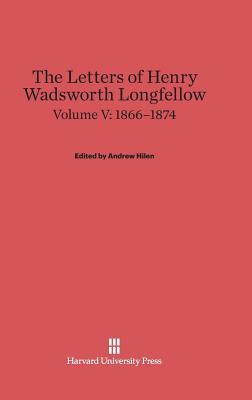 The Letters of Henry Wadsworth Longfellow

Volume V: 1866–1874

Edited by Andrew Hilen

Harvard University Press